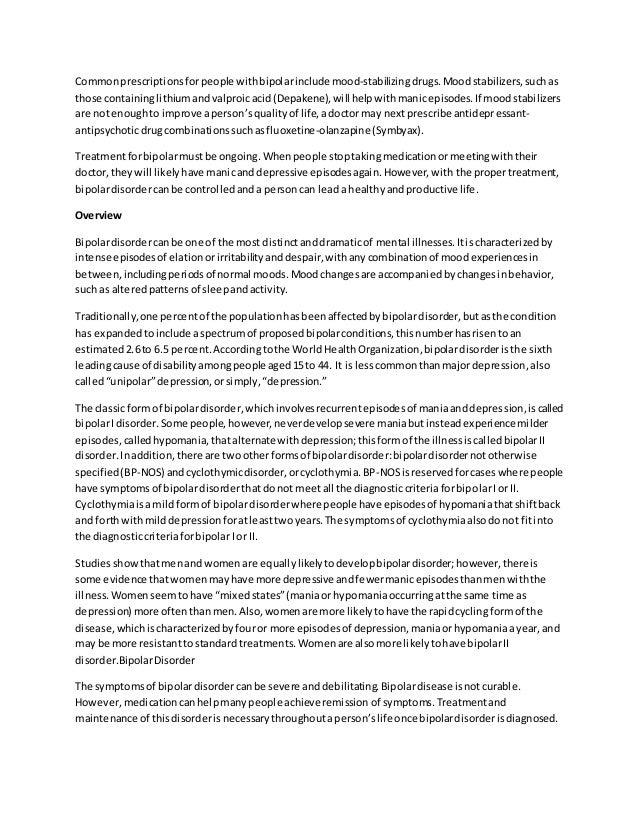 Common prescriptions for people with bipolar include mood-stabilizing drugs. Mood stabilizers, such as those containing lithium and valproic acid (Depakene), will help with manic episodes. If mood stabilizers are not enough to improve a person's quality of life, a doctor may next prescribe antidepressant-antipsychotic drug combinations such as fluoxetine-olanzapine (Symbyax).

Treatment for bipolar must be ongoing. When people stop taking medication or meeting with their doctor, they will likely have manic and depressive episodes again. However, with the proper treatment, bipolar disorder can be controlled and a person can lead a healthy and productive life.

Overview

Bipolar disorder can be one of the most distinct and dramatic of mental illnesses. It is characterized by intense episodes of elation or irritability and despair, with any combination of mood experiences in between, including periods of normal moods. Mood changes are accompanied by changes in behavior, such as altered patterns of sleep and activity.

Traditionally, one percent of the population has been affected by bipolar disorder, but as the condition has expanded to include a spectrum of proposed bipolar conditions, this number has risen to an estimated 2.6 to 6.5 percent. According to the World Health Organization, bipolar disorder is the sixth leading cause of disability among people aged 15 to 44. It is less common than major depression, also called "unipolar" depression, or simply, "depression."

The classic form of bipolar disorder, which involves recurrent episodes of mania and depression, is called bipolar I disorder. Some people, however, never develop severe mania but instead experience milder episodes, called hypomania, that alternate with depression; this form of the illness is called bipolar II disorder. In addition, there are two other forms of bipolar disorder: bipolar disorder not otherwise specified (BP-NOS) and cyclothymic disorder, or cyclothymia. BP-NOS is reserved for cases where people have symptoms of bipolar disorder that do not meet all the diagnostic criteria for bipolar I or II. Cyclothymia is a mild form of bipolar disorder where people have episodes of hypomania that shift back and forth with mild depression for at least two years. The symptoms of cyclothymia also do not fit into the diagnostic criteria for bipolar I or II.

Studies show that men and women are equally likely to develop bipolar disorder; however, there is some evidence that women may have more depressive and fewer manic episodes than men with the illness. Women seem to have "mixed states" (mania or hypomania occurring at the same time as depression) more often than men. Also, women are more likely to have the rapid cycling form of the disease, which is characterized by four or more episodes of depression, mania or hypomania a year, and may be more resistant to standard treatments. Women are also more likely to have bipolar II disorder.Bipolar Disorder

The symptoms of bipolar disorder can be severe and debilitating. Bipolar disease is not curable. However, medication can help many people achieve remission of symptoms. Treatment and maintenance of this disorder is necessary throughout a person's life once bipolar disorder is diagnosed.